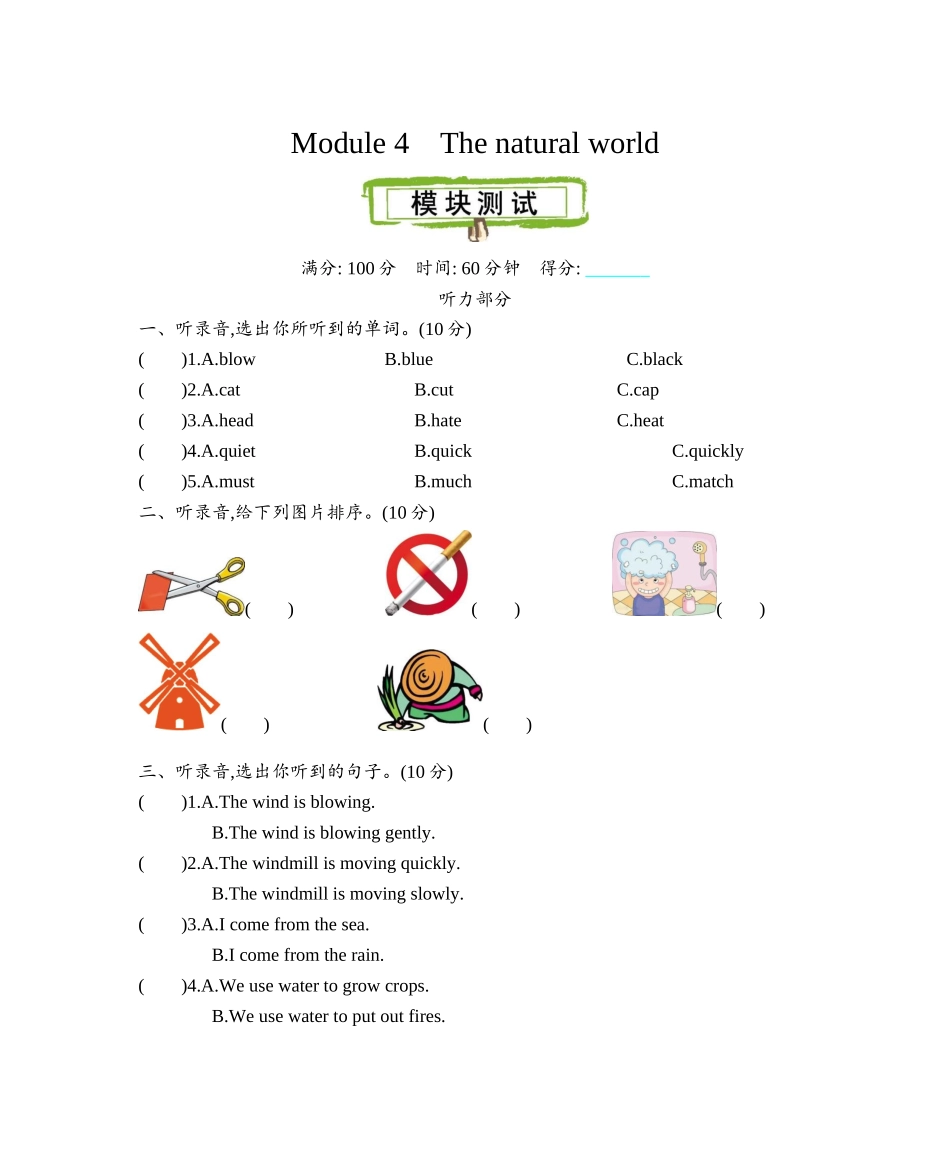 Module 4　The natural world

模块测试

满分: 100 分　时间: 60 分钟　得分: ______

听力部分

一、听录音,选出你所听到的单词。(10 分)

(　　)1.A.blow　　B.blue　　C.black

(　　)2.A.cat　　B.cut　　C.cap

(　　)3.A.head　　B.hate　　C.heat

(　　)4.A.quiet　　B.quick　　C.quickly

(　　)5.A.must　　B.much　　C.match

二、听录音,给下列图片排序。(10 分)

(　　)　(　　)　(　　)

(　　)　(　　)

三、听录音,选出你听到的句子。(10 分)

(　　)1.A.The wind is blowing.
B.The wind is blowing gently.

(　　)2.A.The windmill is moving quickly.
B.The windmill is moving slowly.

(　　)3.A.I come from the sea.
B.I come from the rain.

(　　)4.A.We use water to grow crops.
B.We use water to put out fires.